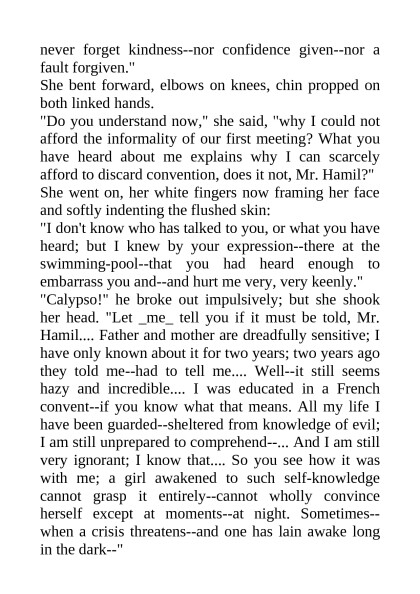 never forget kindness--nor confidence given--nor a fault forgiven."
She bent forward, elbows on knees, chin propped on both linked hands.
"Do you understand now," she said, "why I could not afford the informality of our first meeting? What you have heard about me explains why I can scarcely afford to discard convention, does it not, Mr. Hamil?"
She went on, her white fingers now framing her face and softly indenting the flushed skin:
"I don't know who has talked to you, or what you have heard; but I knew by your expression--there at the swimming-pool--that you had heard enough to embarrass you and--and hurt me very, very keenly."
"Calypso!" he broke out impulsively; but she shook her head. "Let _me_ tell you if it must be told, Mr. Hamil.... Father and mother are dreadfully sensitive; I have only known about it for two years; two years ago they told me--had to tell me.... Well--it still seems hazy and incredible.... I was educated in a French convent--if you know what that means. All my life I have been guarded--sheltered from knowledge of evil; I am still unprepared to comprehend--... And I am still very ignorant; I know that.... So you see how it was with me; a girl awakened to such self-knowledge cannot grasp it entirely--cannot wholly convince herself except at moments--at night. Sometimes--when a crisis threatens--and one has lain awake long in the dark--"